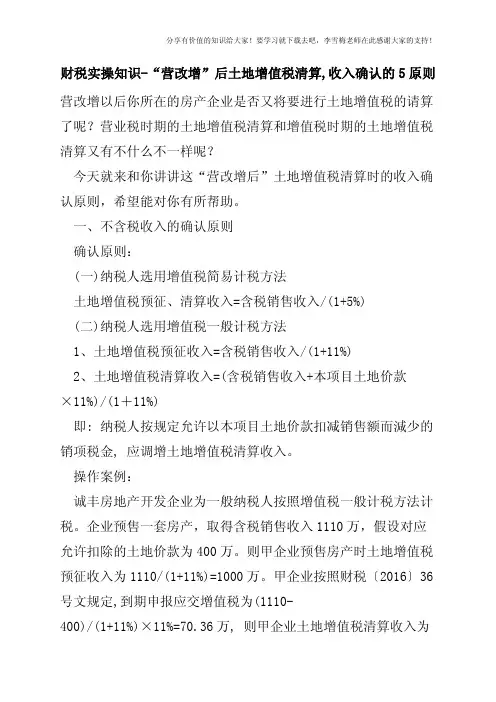 分享有价值的知识给大家！要学习就下载去吧，李雪梅老师在此感谢大家的支持！

财税实操知识-“营改增”后土地增值税清算,收入确认的5原则

营改增以后你所在的房产企业是否又将要进行土地增值税的请算了呢？营业税时期的土地增值税清算和增值税时期的土地增值税清算又有不什么不一样呢？

今天就来和你讲讲这“营改增后”土地增值税清算时的收入确认原则，希望能对你有所帮助。

一、不含税收入的确认原则

确认原则：

(一)纳税人选用增值税简易计税方法

土地增值税预征、清算收入=含税销售收入/(1+5%)

(二)纳税人选用增值税一般计税方法

1、土地增值税预征收入=含税销售收入/(1+11%)

2、土地增值税清算收入=(含税销售收入+本项目土地价款×11%)/(1＋11%)

即：纳税人按规定允许以本项目土地价款扣减销售额而减少的销项税金，应调增土地增值税清算收入。

操作案例：

诚丰房地产开发企业为一般纳税人按照增值税一般计税方法计税。企业预售一套房产，取得含税销售收入1110万，假设对应允许扣除的土地价款为400万。则甲企业预售房产时土地增值税预征收入为1110/(1+11%)=1000万。甲企业按照财税〔2016〕36号文规定,到期申报应交增值税为(1110-400)/(1+11%)×11%=70.36万，则甲企业土地增值税清算收入为